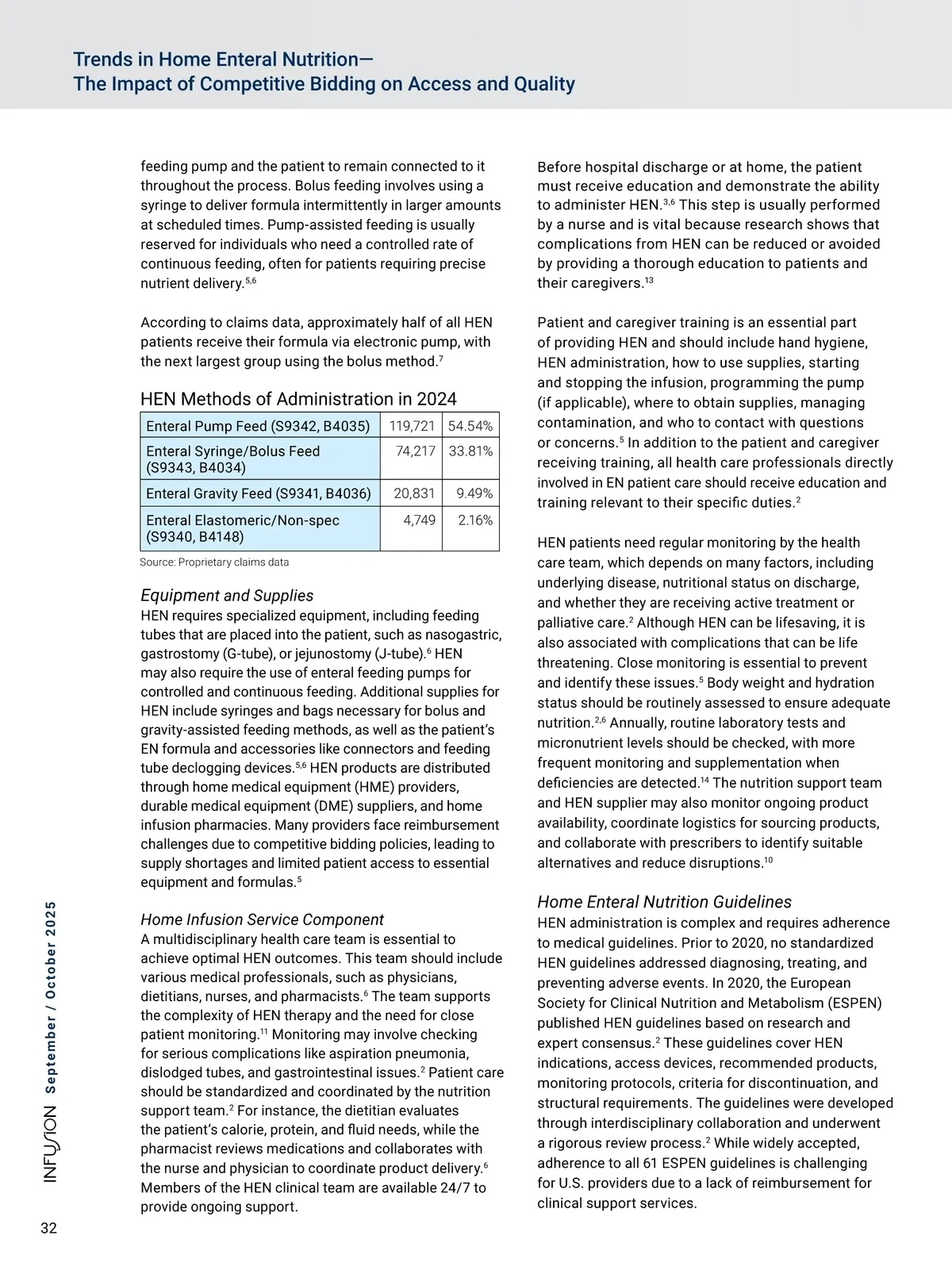 Trends in Home Enteral Nutrition—
The Impact of Competitive Bidding on Access and Quality

feeding pump and the patient to remain connected to it throughout the process. Bolus feeding involves using a syringe to deliver formula intermittently in larger amounts at scheduled times. Pump-assisted feeding is usually reserved for individuals who need a controlled rate of continuous feeding, often for patients requiring precise nutrient delivery.$^{5,6}$

According to claims data, approximately half of all HEN patients receive their formula via electronic pump, with the next largest group using the bolus method.$^{7}$

HEN Methods of Administration in 2024

| Enteral Pump Feed (S9342, B4035) | 119,721 | 54.54% |
|---|---|---|
| Enteral Syringe/Bolus Feed (S9343, B4034) | 74,217 | 33.81% |
| Enteral Gravity Feed (S9341, B4036) | 20,831 | 9.49% |
| Enteral Elastomeric/Non-spec (S9340, B4148) | 4,749 | 2.16% |

Source: Proprietary claims data

Equipment and Supplies
HEN requires specialized equipment, including feeding tubes that are placed into the patient, such as nasogastric, gastrostomy (G-tube), or jejunostomy (J-tube).$^{6}$ HEN may also require the use of enteral feeding pumps for controlled and continuous feeding. Additional supplies for HEN include syringes and bags necessary for bolus and gravity-assisted feeding methods, as well as the patient's EN formula and accessories like connectors and feeding tube declogging devices.$^{5,6}$ HEN products are distributed through home medical equipment (HME) providers, durable medical equipment (DME) suppliers, and home infusion pharmacies. Many providers face reimbursement challenges due to competitive bidding policies, leading to supply shortages and limited patient access to essential equipment and formulas.$^{5}$

Home Infusion Service Component
A multidisciplinary health care team is essential to achieve optimal HEN outcomes. This team should include various medical professionals, such as physicians, dietitians, nurses, and pharmacists.$^{6}$ The team supports the complexity of HEN therapy and the need for close patient monitoring.$^{11}$ Monitoring may involve checking for serious complications like aspiration pneumonia, dislodged tubes, and gastrointestinal issues.$^{2}$ Patient care should be standardized and coordinated by the nutrition support team.$^{2}$ For instance, the dietitian evaluates the patient's calorie, protein, and fluid needs, while the pharmacist reviews medications and collaborates with the nurse and physician to coordinate product delivery.$^{6}$ Members of the HEN clinical team are available 24/7 to provide ongoing support.

Before hospital discharge or at home, the patient must receive education and demonstrate the ability to administer HEN.$^{3,6}$ This step is usually performed by a nurse and is vital because research shows that complications from HEN can be reduced or avoided by providing a thorough education to patients and their caregivers.$^{13}$

Patient and caregiver training is an essential part of providing HEN and should include hand hygiene, HEN administration, how to use supplies, starting and stopping the infusion, programming the pump (if applicable), where to obtain supplies, managing contamination, and who to contact with questions or concerns.$^{5}$ In addition to the patient and caregiver receiving training, all health care professionals directly involved in EN patient care should receive education and training relevant to their specific duties.$^{2}$

HEN patients need regular monitoring by the health care team, which depends on many factors, including underlying disease, nutritional status on discharge, and whether they are receiving active treatment or palliative care.$^{2}$ Although HEN can be lifesaving, it is also associated with complications that can be life threatening. Close monitoring is essential to prevent and identify these issues.$^{5}$ Body weight and hydration status should be routinely assessed to ensure adequate nutrition.$^{2,6}$ Annually, routine laboratory tests and micronutrient levels should be checked, with more frequent monitoring and supplementation when deficiencies are detected.$^{14}$ The nutrition support team and HEN supplier may also monitor ongoing product availability, coordinate logistics for sourcing products, and collaborate with prescribers to identify suitable alternatives and reduce disruptions.$^{10}$

Home Enteral Nutrition Guidelines
HEN administration is complex and requires adherence to medical guidelines. Prior to 2020, no standardized HEN guidelines addressed diagnosing, treating, and preventing adverse events. In 2020, the European Society for Clinical Nutrition and Metabolism (ESPEN) published HEN guidelines based on research and expert consensus.$^{2}$ These guidelines cover HEN indications, access devices, recommended products, monitoring protocols, criteria for discontinuation, and structural requirements. The guidelines were developed through interdisciplinary collaboration and underwent a rigorous review process.$^{2}$ While widely accepted, adherence to all 61 ESPEN guidelines is challenging for U.S. providers due to a lack of reimbursement for clinical support services.

INFUSION September / October 2025

32